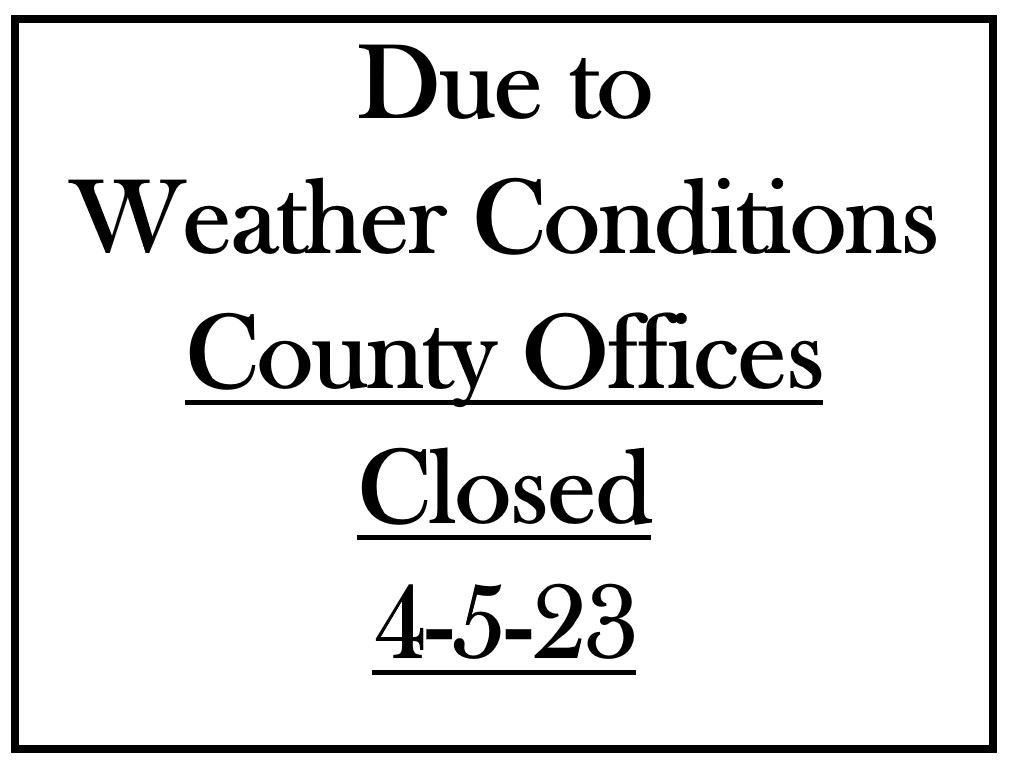 Due to
Weather Conditions
County Offices
Closed
4-5-23